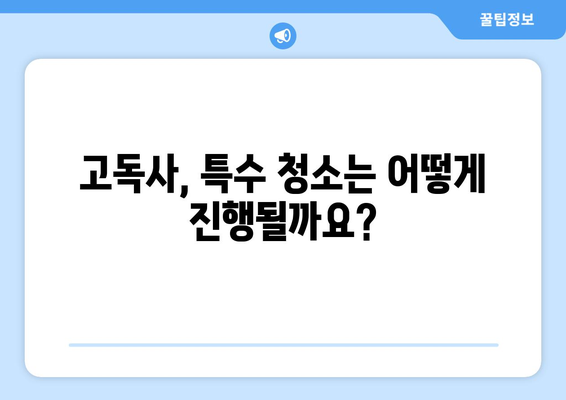 꿀팁정보

고독사, 특수 청소는 어떻게 진행될까요?